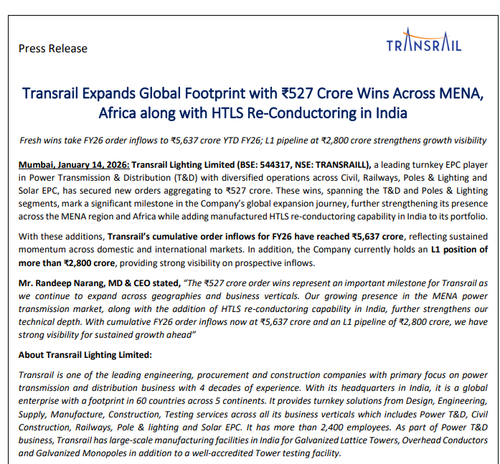 Press Release

TRANSRAIL

Transrail Expands Global Footprint with ₹527 Crore Wins Across MENA, Africa along with HTLS Re-Conductoring in India

Fresh wins take FY26 order inflows to ₹5,637 crore YTD FY26; L1 pipeline at ₹2,800 crore strengthens growth visibility

Mumbai, January 14, 2026: Transrail Lighting Limited (BSE: 544317, NSE: TRANSRAILL), a leading turnkey EPC player in Power Transmission & Distribution (T&D) with diversified operations across Civil, Railways, Poles & Lighting and Solar EPC, has secured new orders aggregating to ₹527 crore. These wins, spanning the T&D and Poles & Lighting segments, mark a significant milestone in the Company's global expansion journey, further strengthening its presence across the MENA region and Africa while adding manufactured HTLS re-conductoring capability in India to its portfolio.

With these additions, Transrail's cumulative order inflows for FY26 have reached ₹5,637 crore, reflecting sustained momentum across domestic and international markets. In addition, the Company currently holds an L1 position of more than ₹2,800 crore, providing strong visibility on prospective inflows.

Mr. Randeep Narang, MD & CEO stated, "The ₹527 crore order wins represent an important milestone for Transrail as we continue to expand across geographies and business verticals. Our growing presence in the MENA power transmission market, along with the addition of HTLS re-conductoring capability in India, further strengthens our technical depth. With cumulative FY26 order inflows now at ₹5,637 crore and an L1 pipeline of ₹2,800 crore, we have strong visibility for sustained growth ahead"

About Transrail Lighting Limited:

Transrail is one of the leading engineering, procurement and construction companies with primary focus on power transmission and distribution business with 4 decades of experience. With its headquarters in India, it is a global enterprise with a footprint in 60 countries across 5 continents. It provides turnkey solutions from Design, Engineering, Supply, Manufacture, Construction, Testing services across all its business verticals which includes Power T&D, Civil Construction, Railways, Pole & lighting and Solar EPC. It has more than 2,400 employees. As part of Power T&D business, Transrail has large-scale manufacturing facilities in India for Galvanized Lattice Towers, Overhead Conductors and Galvanized Monopoles in addition to a well-accredited Tower testing facility.